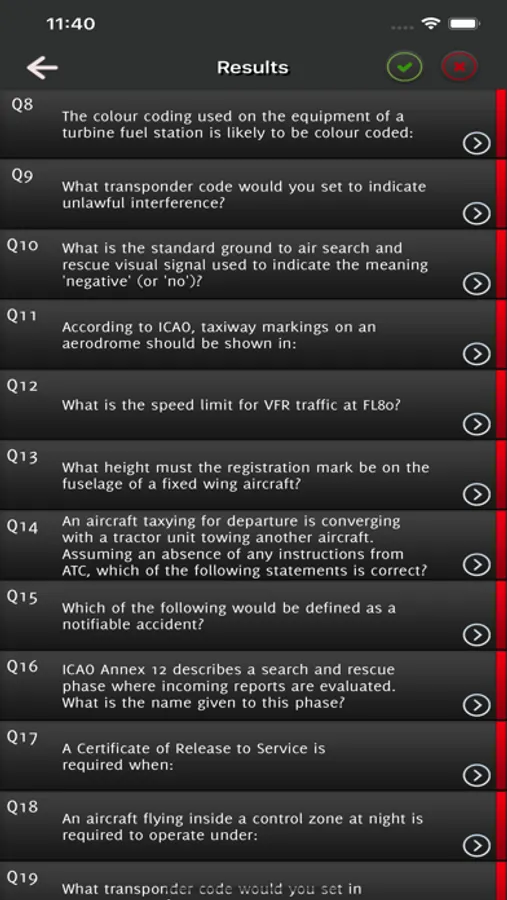 11:40

Results

Q8
The colour coding used on the equipment of a turbine fuel station is likely to be colour coded:

Q9
What transponder code would you set to indicate unlawful interference?

Q10
What is the standard ground to air search and rescue visual signal used to indicate the meaning 'negative' (or 'no')?

Q11
According to ICAO, taxiway markings on an aerodrome should be shown in:

Q12
What is the speed limit for VFR traffic at FL80?

Q13
What height must the registration mark be on the fuselage of a fixed wing aircraft?

Q14
An aircraft taxying for departure is converging with a tractor unit towing another aircraft. Assuming an absence of any instructions from ATC, which of the following statements is correct?

Q15
Which of the following would be defined as a notifiable accident?

Q16
ICAO Annex 12 describes a search and rescue phase where incoming reports are evaluated. What is the name given to this phase?

Q17
A Certificate of Release to Service is required when:

Q18
An aircraft flying inside a control zone at night is required to operate under:

Q19
What transponder code would you set in